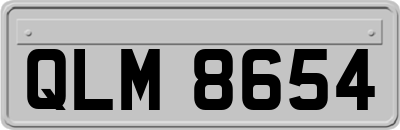 QLM 8654